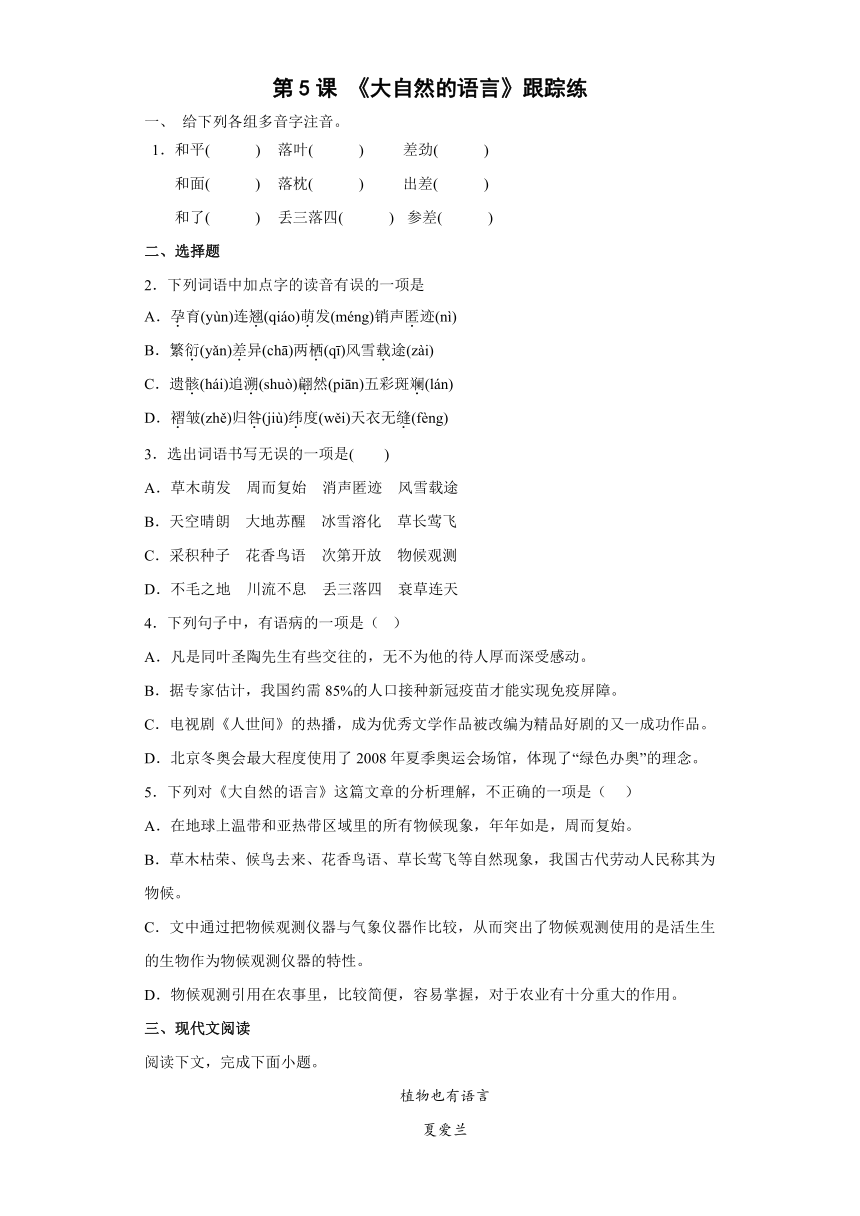 第 5 课 《大自然的语言》跟踪练

一、 给下列各组多音字注音。

1．和平(　　) 落叶(　　) 差劲(　　)

和面(　　) 落枕(　　) 出差(　　)

和了(　　) 丢三落四(　　) 参差(　　)

二、选择题

2．下列词语中加点字的读音有误的一项是

A．孕育(yùn)连翘(qiáo)萌发(méng)销声匿迹(nì)

B．繁衍(yǎn)差异(chā)两栖(qī)风雪载途(zài)

C．遗骸(hái)追溯(shuò)翩然(piān)五彩斑斓(lán)

D．褶皱(zhě)归咎(jiù)纬度(wěi)天衣无缝(fèng)

3．选出词语书写无误的一项是(　　)

A．草木萌发　周而复始　消声匿迹　风雪载途

B．天空晴朗　大地苏醒　冰雪溶化　草长莺飞

C．采积种子　花香鸟语　次第开放　物候观测

D．不毛之地　川流不息　丢三落四　衰草连天

4．下列句子中，有语病的一项是（　）

A．凡是同叶圣陶先生有些交往的，无不为他的待人厚而深受感动。

B．据专家估计，我国约需 85%的人口接种新冠疫苗才能实现免疫屏障。

C．电视剧《人世间》的热播，成为优秀文学作品被改编为精品好剧的又一成功作品。

D．北京冬奥会最大程度使用了 2008 年夏季奥运会场馆，体现了“绿色办奥”的理念。

5．下列对《大自然的语言》这篇文章的分析理解，不正确的一项是（　）

A．在地球上温带和亚热带区域里的所有物候现象，年年如是，周而复始。

B．草木枯荣、候鸟去来、花香鸟语、草长莺飞等自然现象，我国古代劳动人民称其为物候。

C．文中通过把物候观测仪器与气象仪器作比较，从而突出了物候观测使用的是活生生的生物作为物候观测仪器的特性。

D．物候观测引用在农事里，比较简便，容易掌握，对于农业有十分重大的作用。

三、现代文阅读

阅读下文，完成下面小题。

植物也有语言

夏爱兰